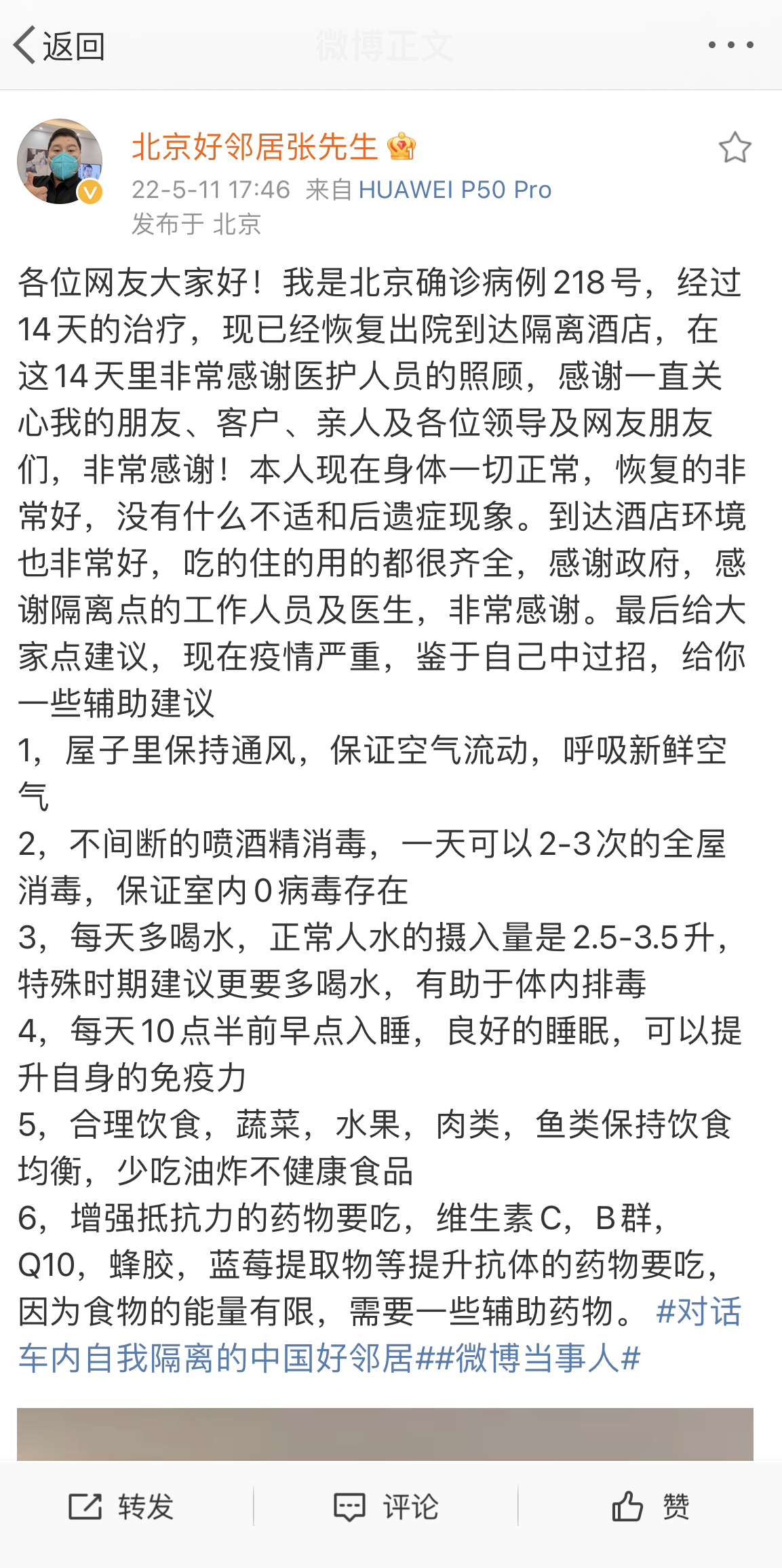 返回 微博正文

北京好邻居张先生
22-5-11 17:46 来自 HUAWEI P50 Pro
发布于 北京

各位网友大家好！我是北京确诊病例218号，经过14天的治疗，现已经恢复出院到达隔离酒店，在这14天里非常感谢医护人员的照顾，感谢一直关心我的朋友、客户、亲人及各位领导及网友朋友们，非常感谢！本人现在身体一切正常，恢复的非常好，没有什么不适和后遗症现象。到达酒店环境也非常好，吃的住的用的都很齐全，感谢政府，感谢隔离点的工作人员及医生，非常感谢。最后给大家点建议，现在疫情严重，鉴于自己中过招，给你一些辅助建议
1，屋子里保持通风，保证空气流动，呼吸新鲜空气
2，不间断的喷酒精消毒，一天可以2-3次的全屋消毒，保证室内0病毒存在
3，每天多喝水，正常人水的摄入量是2.5-3.5升，特殊时期建议更要多喝水，有助于体内排毒
4，每天10点半前早点入睡，良好的睡眠，可以提升自身的免疫力
5，合理饮食，蔬菜，水果，肉类，鱼类保持饮食均衡，少吃油炸不健康食品
6，增强抵抗力的药物要吃，维生素C，B群，Q10，蜂胶，蓝莓提取物等提升抗体的药物要吃，因为食物的能量有限，需要一些辅助药物。#对话车内自我隔离的中国好邻居##微博当事人#

转发 评论 赞